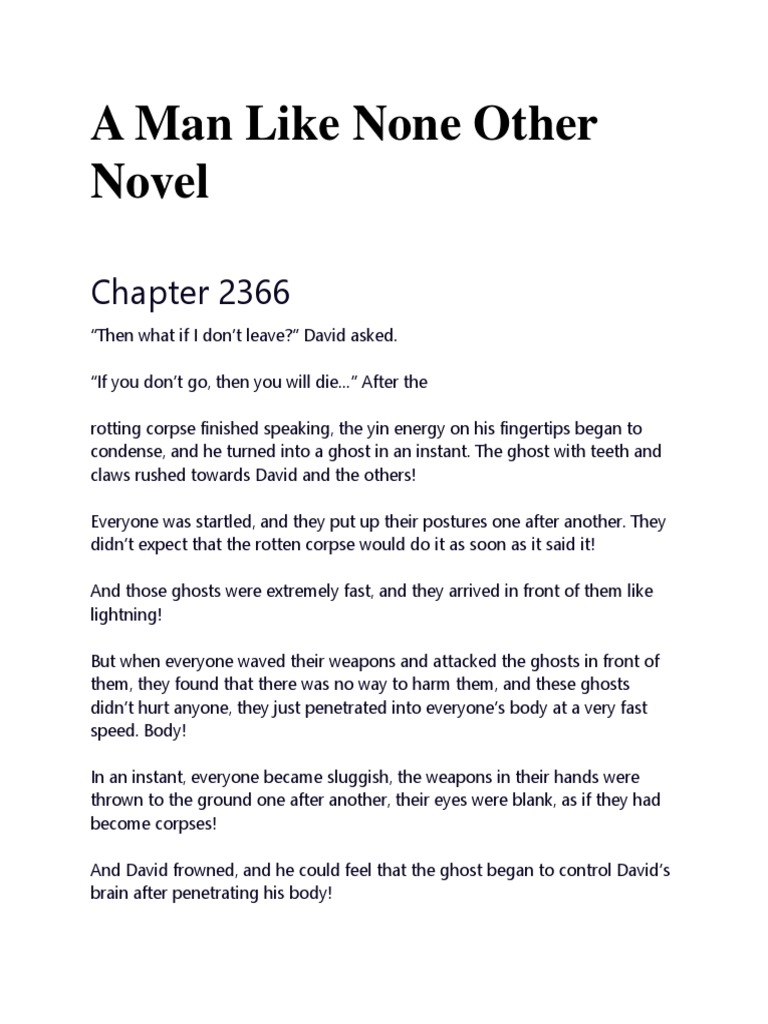 A Man Like None Other Novel

Chapter 2366

“Then what if I don’t leave?” David asked.

“If you don’t go, then you will die…” After the

rotting corpse finished speaking, the yin energy on his fingertips began to condense, and he turned into a ghost in an instant. The ghost with teeth and claws rushed towards David and the others!

Everyone was startled, and they put up their postures one after another. They didn’t expect that the rotten corpse would do it as soon as it said it!

And those ghosts were extremely fast, and they arrived in front of them like lightning!

But when everyone waved their weapons and attacked the ghosts in front of them, they found that there was no way to harm them, and these ghosts didn’t hurt anyone, they just penetrated into everyone’s body at a very fast speed. Body!

In an instant, everyone became sluggish, the weapons in their hands were thrown to the ground one after another, their eyes were blank, as if they had become corpses!

And David frowned, and he could feel that the ghost began to control David’s brain after penetrating his body!